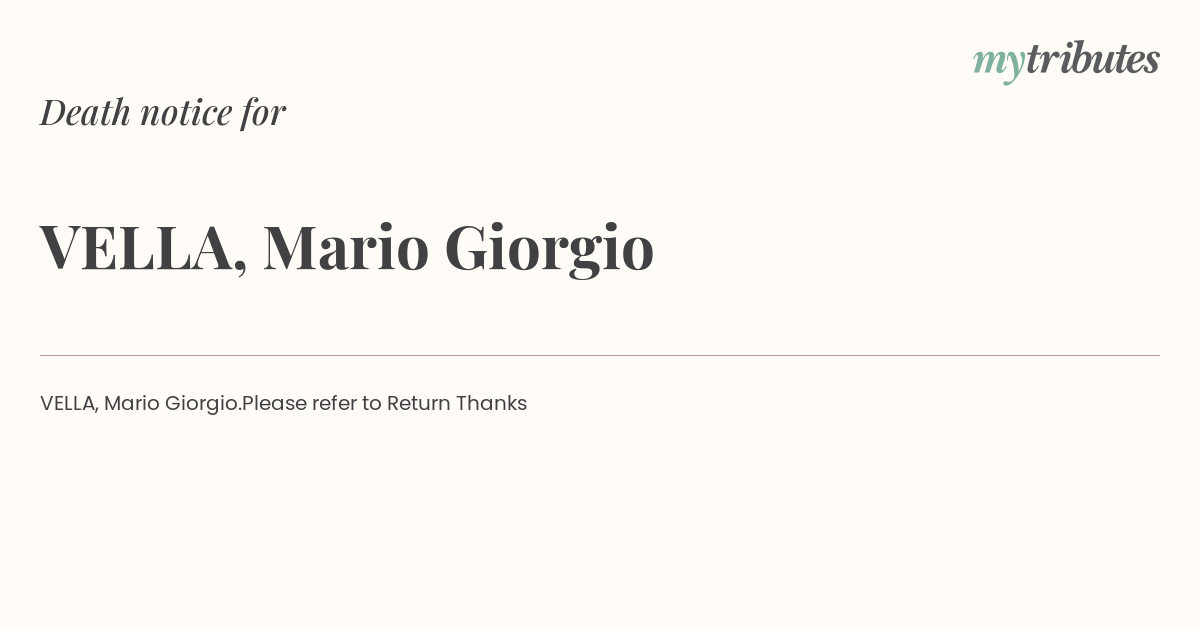 mytributes

Death notice for

VELLA, Mario Giorgio

VELLA, Mario Giorgio.Please refer to Return Thanks